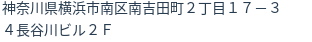 神奈川県横浜市南区南吉田町２丁目１７－３４長谷川ビル２Ｆ